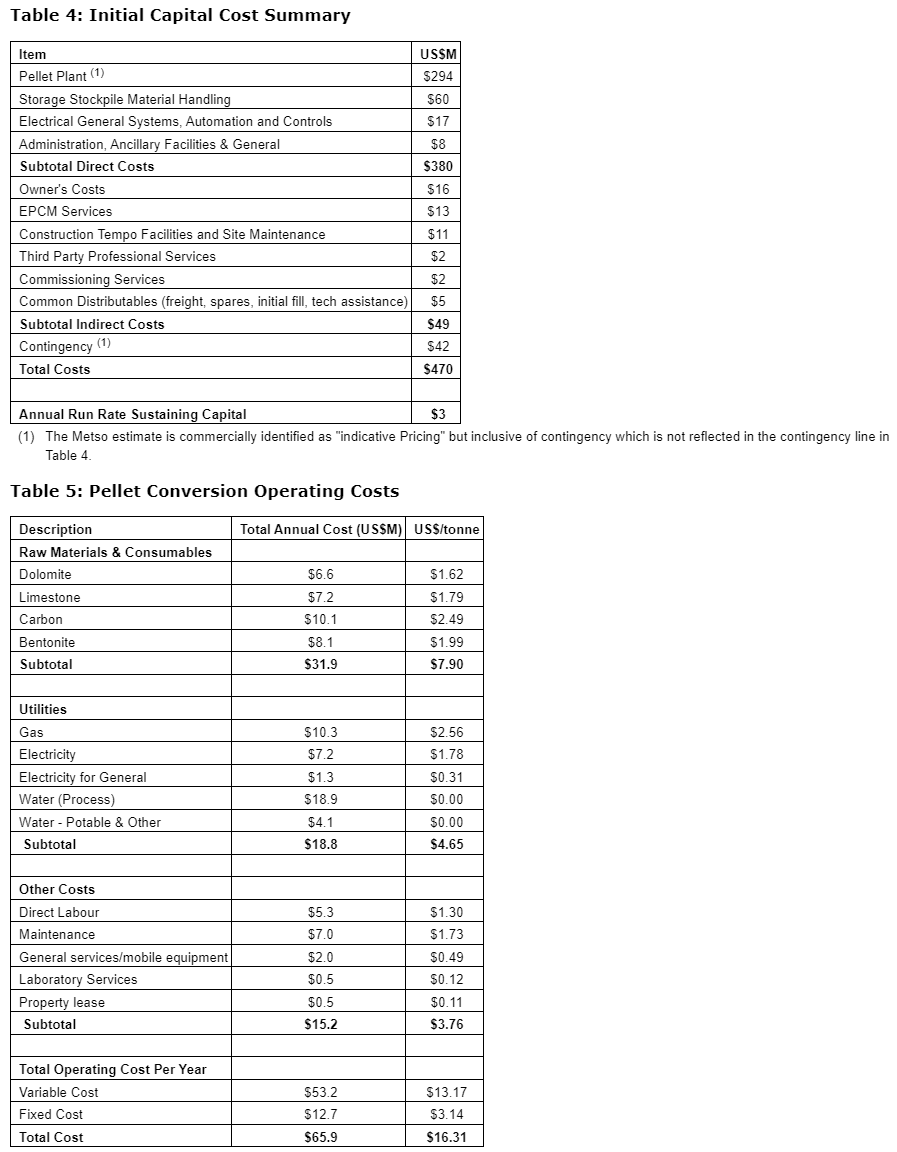 Table 4: Initial Capital Cost Summary

| Item | US$M |
|---|---|
| Pellet Plant $^{(1)}$ | $294 |
| Storage Stockpile Material Handling | $60 |
| Electrical General Systems, Automation and Controls | $17 |
| Administration, Ancillary Facilities & General | $8 |
| **Subtotal Direct Costs** | **$380** |
| Owner's Costs | $16 |
| EPCM Services | $13 |
| Construction Tempo Facilities and Site Maintenance | $11 |
| Third Party Professional Services | $2 |
| Commissioning Services | $2 |
| Common Distributables (freight, spares, initial fill, tech assistance) | $5 |
| **Subtotal Indirect Costs** | **$49** |
| Contingency $^{(1)}$ | $42 |
| **Total Costs** | **$470** |
| | |
| **Annual Run Rate Sustaining Capital** | **$3** |

(1) The Metso estimate is commercially identified as "indicative Pricing" but inclusive of contingency which is not reflected in the contingency line in Table 4.

Table 5: Pellet Conversion Operating Costs

| Description | Total Annual Cost (US$M) | US$/tonne |
|---|---|---|
| **Raw Materials & Consumables** | | |
| Dolomite | $6.6 | $1.62 |
| Limestone | $7.2 | $1.79 |
| Carbon | $10.1 | $2.49 |
| Bentonite | $8.1 | $1.99 |
| **Subtotal** | **$31.9** | **$7.90** |
| | | |
| **Utilities** | | |
| Gas | $10.3 | $2.56 |
| Electricity | $7.2 | $1.78 |
| Electricity for General | $1.3 | $0.31 |
| Water (Process) | $18.9 | $0.00 |
| Water - Potable & Other | $4.1 | $0.00 |
| **Subtotal** | **$18.8** | **$4.65** |
| | | |
| **Other Costs** | | |
| Direct Labour | $5.3 | $1.30 |
| Maintenance | $7.0 | $1.73 |
| General services/mobile equipment | $2.0 | $0.49 |
| Laboratory Services | $0.5 | $0.12 |
| Property lease | $0.5 | $0.11 |
| **Subtotal** | **$15.2** | **$3.76** |
| | | |
| **Total Operating Cost Per Year** | | |
| Variable Cost | $53.2 | $13.17 |
| Fixed Cost | $12.7 | $3.14 |
| **Total Cost** | **$65.9** | **$16.31** |